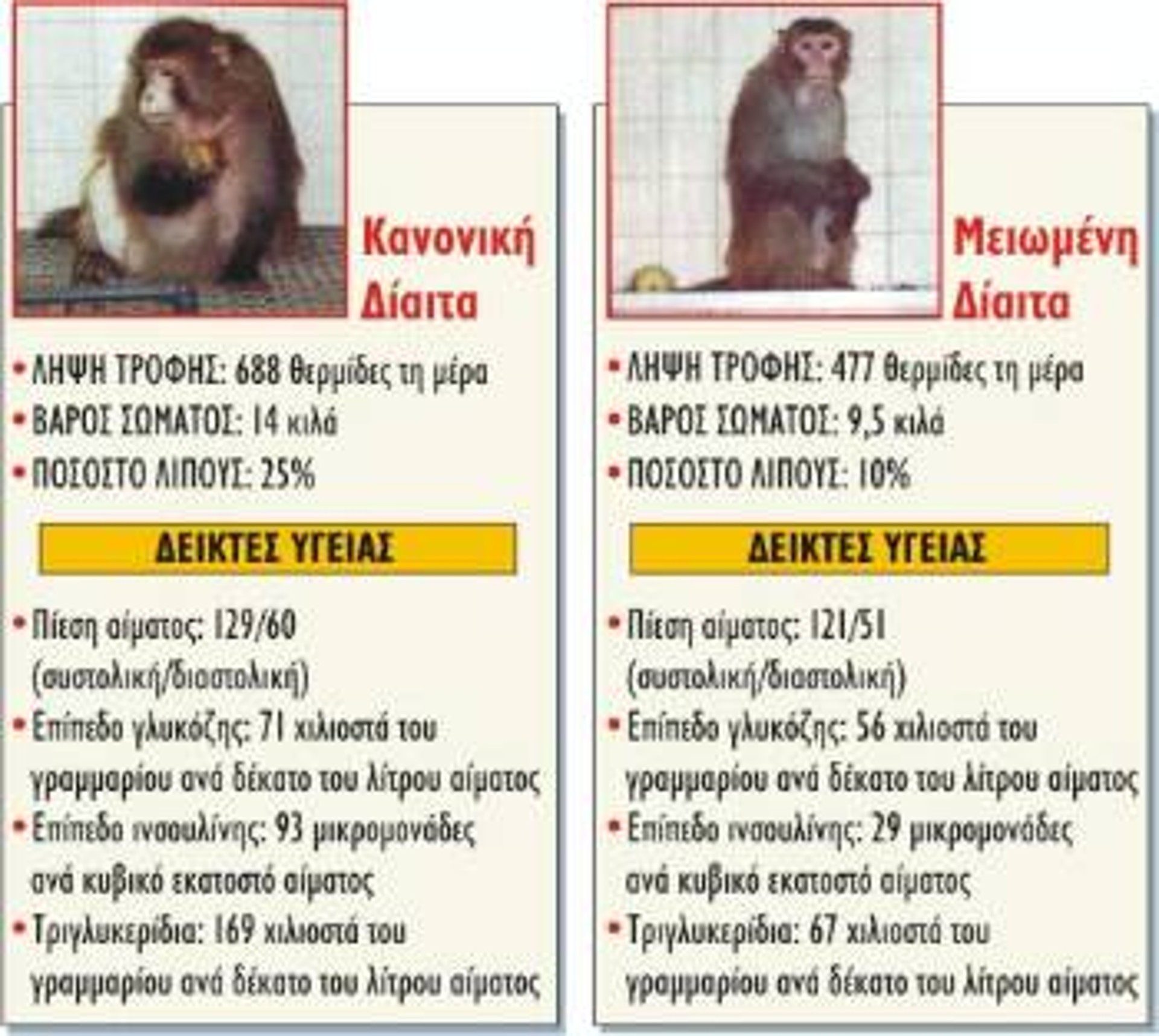 Κανονική Δίαιτα

• ΛΗΨΗ ΤΡΟΦΗΣ: 688 θερμίδες τη μέρα
• ΒΑΡΟΣ ΣΩΜΑΤΟΣ: 14 κιλά
• ΠΟΣΟΣΤΟ ΛΙΠΟΥΣ: 25%

ΔΕΙΚΤΕΣ ΥΓΕΙΑΣ

• Πίεση αίματος: 129/60 (συστολική/διαστολική)
• Επίπεδο γλυκόζης: 71 χιλιοστά του γραμμαρίου ανά δέκατο του λίτρου αίματος
• Επίπεδο ινσουλίνης: 93 μικρομονάδες ανά κυβικό εκατοστό αίματος
• Τριγλυκερίδια: 169 χιλιοστά του γραμμαρίου ανά δέκατο του λίτρου αίματος

Μειωμένη Δίαιτα

• ΛΗΨΗ ΤΡΟΦΗΣ: 477 θερμίδες τη μέρα
• ΒΑΡΟΣ ΣΩΜΑΤΟΣ: 9,5 κιλά
• ΠΟΣΟΣΤΟ ΛΙΠΟΥΣ: 10%

ΔΕΙΚΤΕΣ ΥΓΕΙΑΣ

• Πίεση αίματος: 121/51 (συστολική/διαστολική)
• Επίπεδο γλυκόζης: 56 χιλιοστά του γραμμαρίου ανά δέκατο του λίτρου αίματος
• Επίπεδο ινσουλίνης: 29 μικρομονάδες ανά κυβικό εκατοστό αίματος
• Τριγλυκερίδια: 67 χιλιοστά του γραμμαρίου ανά δέκατο του λίτρου αίματος